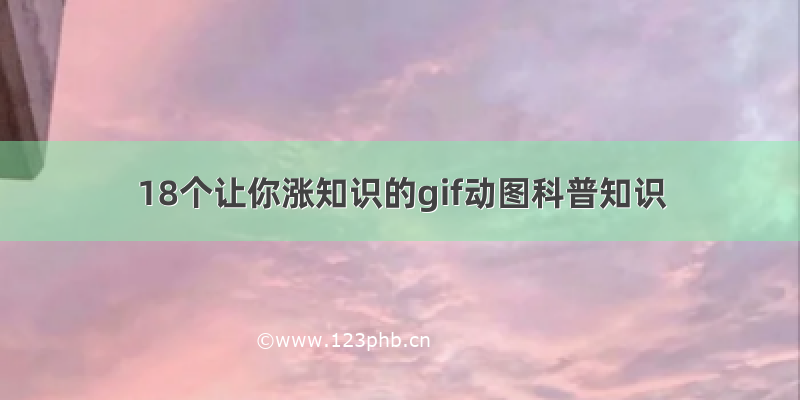 18个让你涨知识的gif动图科普知识

©www.123phb.cn